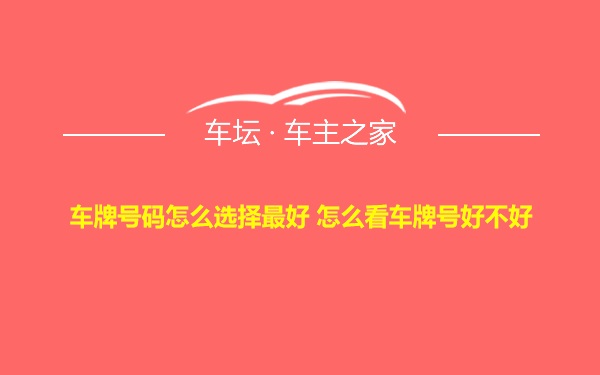 车坛 · 车主之家

车牌号码怎么选择最好 怎么看车牌号好不好